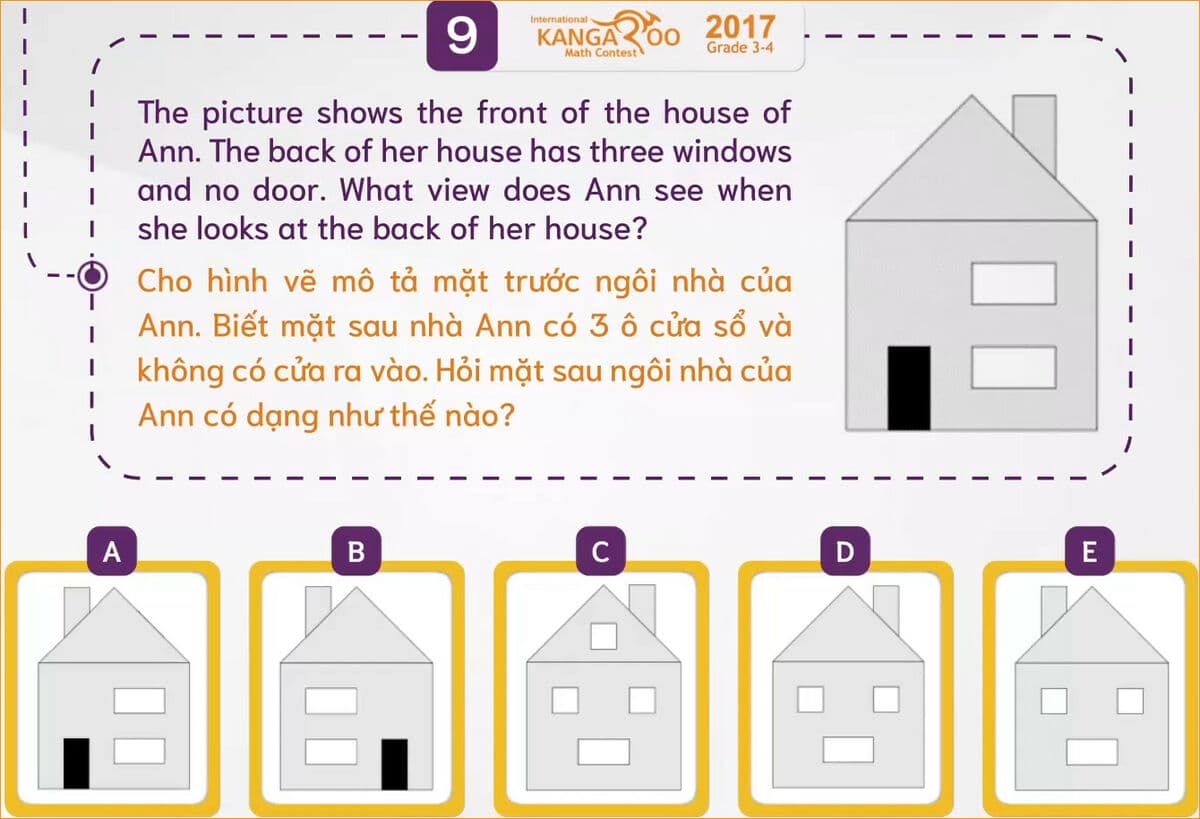 9

International KANGAROO Math Contest 2017 Grade 3-4

The picture shows the front of the house of Ann. The back of her house has three windows and no door. What view does Ann see when she looks at the back of her house?

Cho hình vẽ mô tả mặt trước ngôi nhà của Ann. Biết mặt sau nhà Ann có 3 ô cửa sổ và không có cửa ra vào. Hỏi mặt sau ngôi nhà của Ann có dạng như thế nào?

A

B

C

D

E